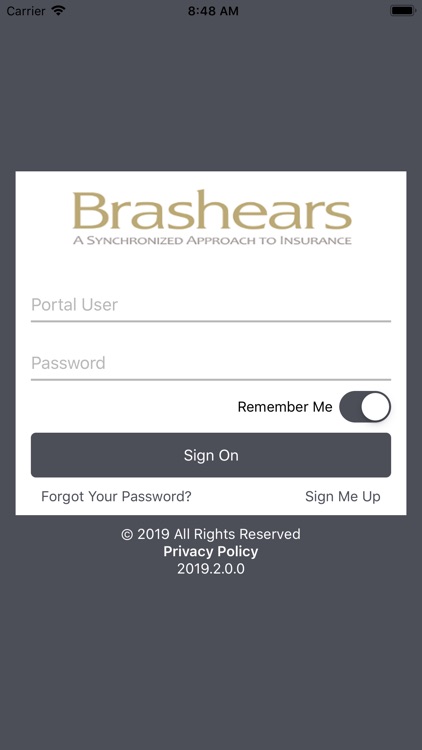 Carrier 8:48 AM

Brashears
A SYNCHRONIZED APPROACH TO INSURANCE

Portal User

Password

Remember Me

Sign On

Forgot Your Password?

Sign Me Up

© 2019 All Rights Reserved
Privacy Policy
2019.2.0.0